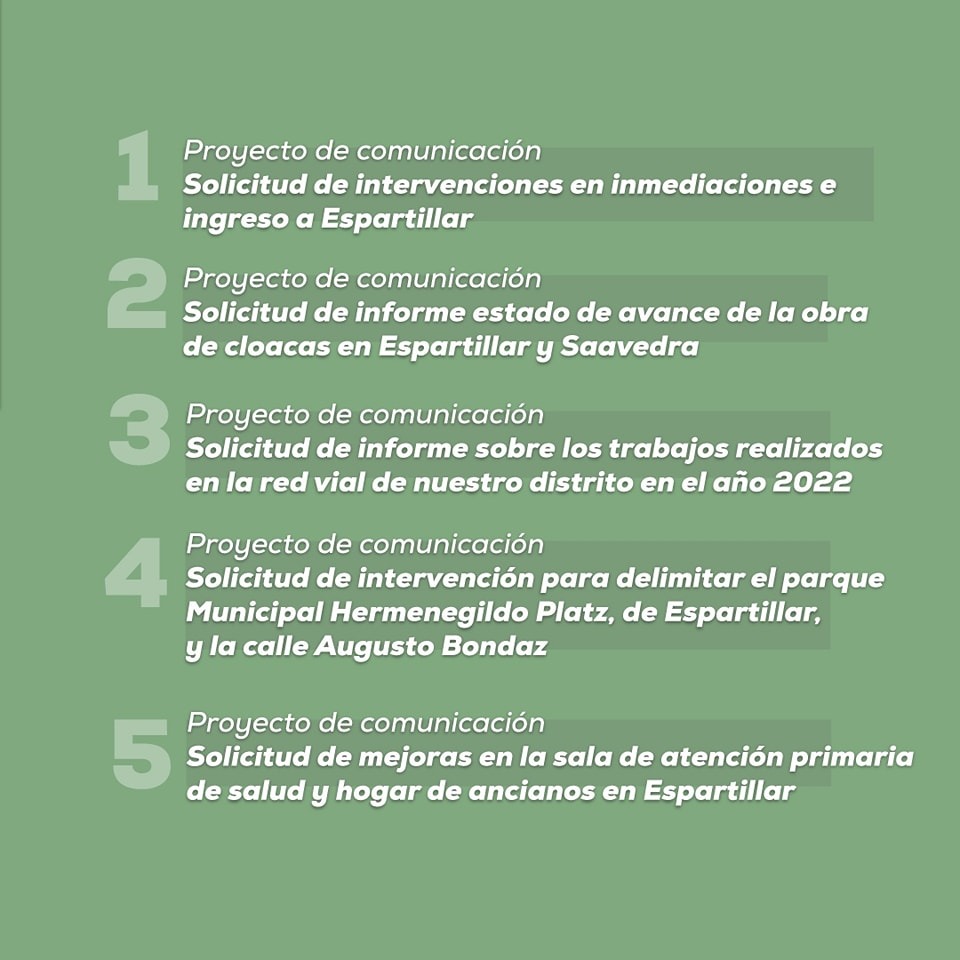 1 Proyecto de comunicación
Solicitud de intervenciones en inmediaciones e ingreso a Espartillar

2 Proyecto de comunicación
Solicitud de informe estado de avance de la obra de cloacas en Espartillar y Saavedra

3 Proyecto de comunicación
Solicitud de informe sobre los trabajos realizados en la red vial de nuestro distrito en el año 2022

4 Proyecto de comunicación
Solicitud de intervención para delimitar el parque Municipal Hermenegildo Platz, de Espartillar, y la calle Augusto Bondaz

5 Proyecto de comunicación
Solicitud de mejoras en la sala de atención primaria de salud y hogar de ancianos en Espartillar